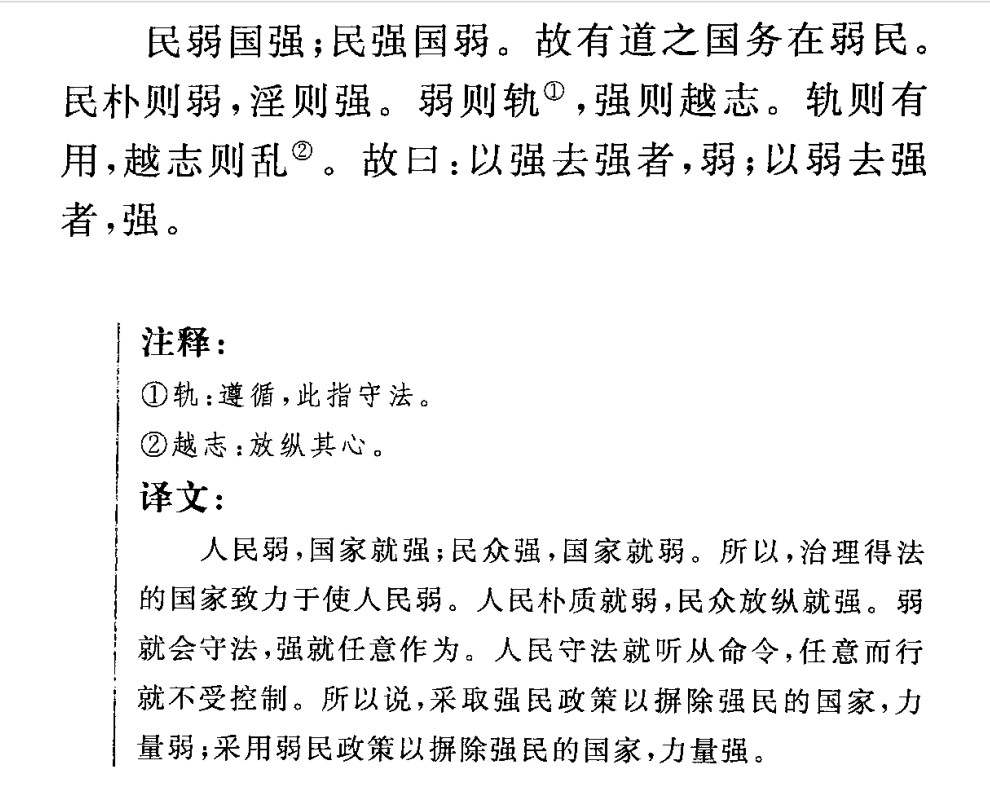 民弱国强；民强国弱。故有道之国务在弱民。民朴则弱，淫则强。弱则轨①，强则越志。轨则有用，越志则乱②。故曰：以强去强者，弱；以弱去强者，强。

注释：
①轨：遵循，此指守法。
②越志：放纵其心。

译文：
人民弱，国家就强；民众强，国家就弱。所以，治理得法的国家致力于使人民弱。人民朴质就弱，民众放纵就强。弱就会守法，强就任意作为。人民守法就听从命令，任意而行就不受控制。所以说，采取强民政策以摒除强民的国家，力量弱；采用弱民政策以摒除强民的国家，力量强。